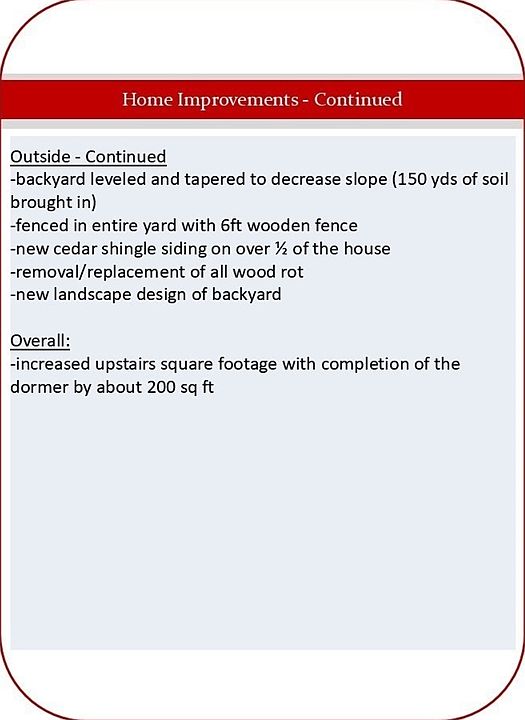 Home Improvements - Continued

Outside - Continued
-backyard leveled and tapered to decrease slope (150 yds of soil brought in)
-fenced in entire yard with 6ft wooden fence
-new cedar shingle siding on over ½ of the house
-removal/replacement of all wood rot
-new landscape design of backyard

Overall:
-increased upstairs square footage with completion of the dormer by about 200 sq ft